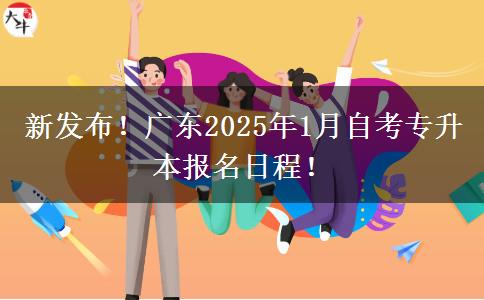 大牛

新发布！广东2025年1月自考专升本报名日程！